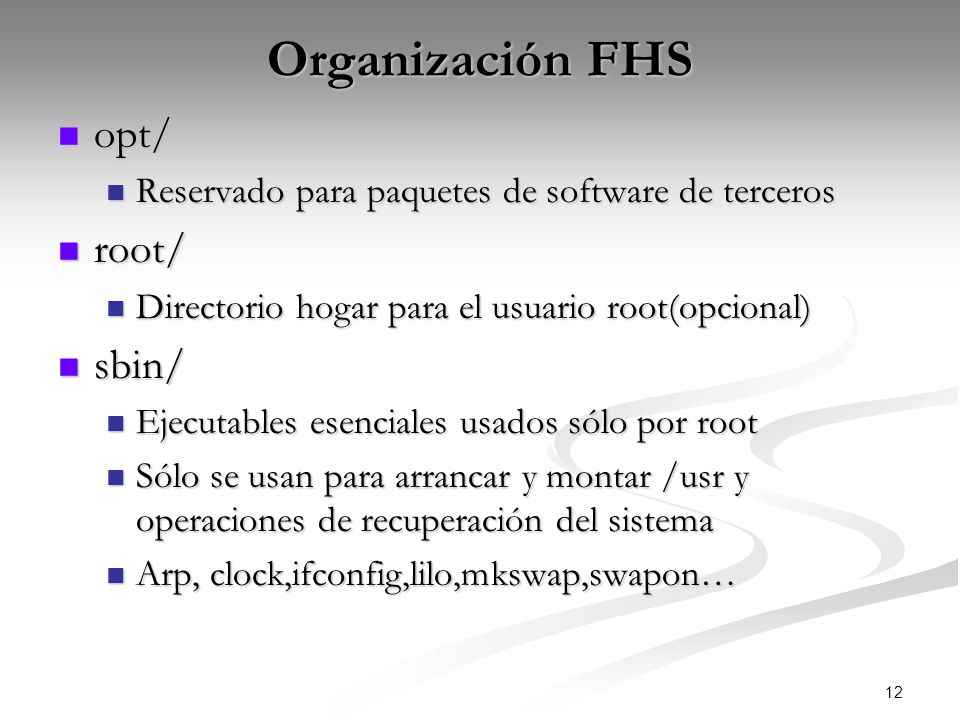 Organización FHS

opt/

Reservado para paquetes de software de terceros

root/

Directorio hogar para el usuario root(opcional)

sbin/

Ejecutables esenciales usados sólo por root

Sólo se usan para arrancar y montar /usr y operaciones de recuperación del sistema

Arp, clock,ifconfig,lilo,mkswap,swapon…

12